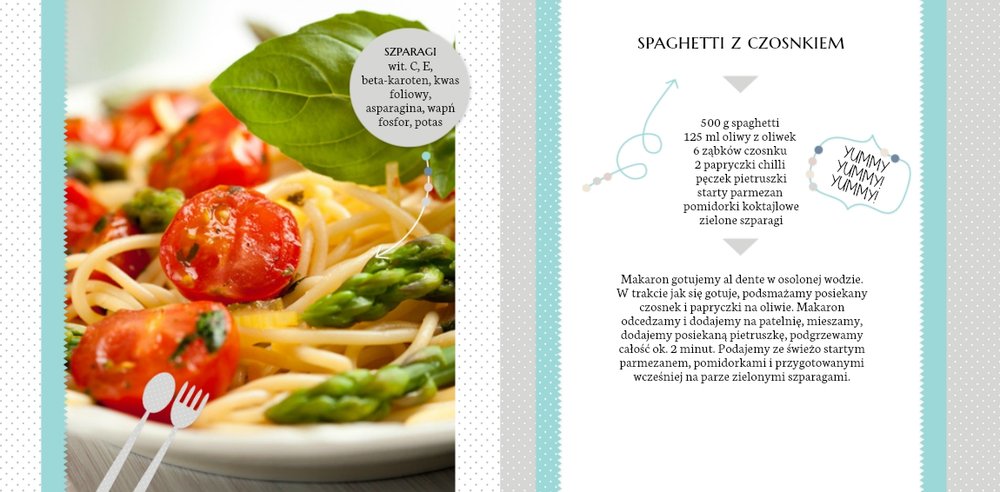 SZPARAGI
wit. C, E,
beta-karoten, kwas
foliowy,
asparagina, wapń
fosfor, potas

SPAGHETTI Z CZOSNKIEM

500 g spaghetti
125 ml oliwy z oliwek
6 ząbków czosnku
2 papryczki chilli
pęczek pietruszki
starty parmezan
pomidorki koktajlowe
zielone szparagi

YUMMY
YUMMY!
YUMMY!

Makaron gotujemy al dente w osolonej wodzie. W trakcie jak się gotuje, podsmażamy posiekany czosnek i papryczki na oliwie. Makaron odcedzamy i dodajemy na patelnię, mieszamy, dodajemy posiekaną pietruszkę, podgrzewamy całość ok. 2 minut. Podajemy ze świeżo startym parmezanem, pomidorkami i przygotowanymi wcześniej na parze zielonymi szparagami.